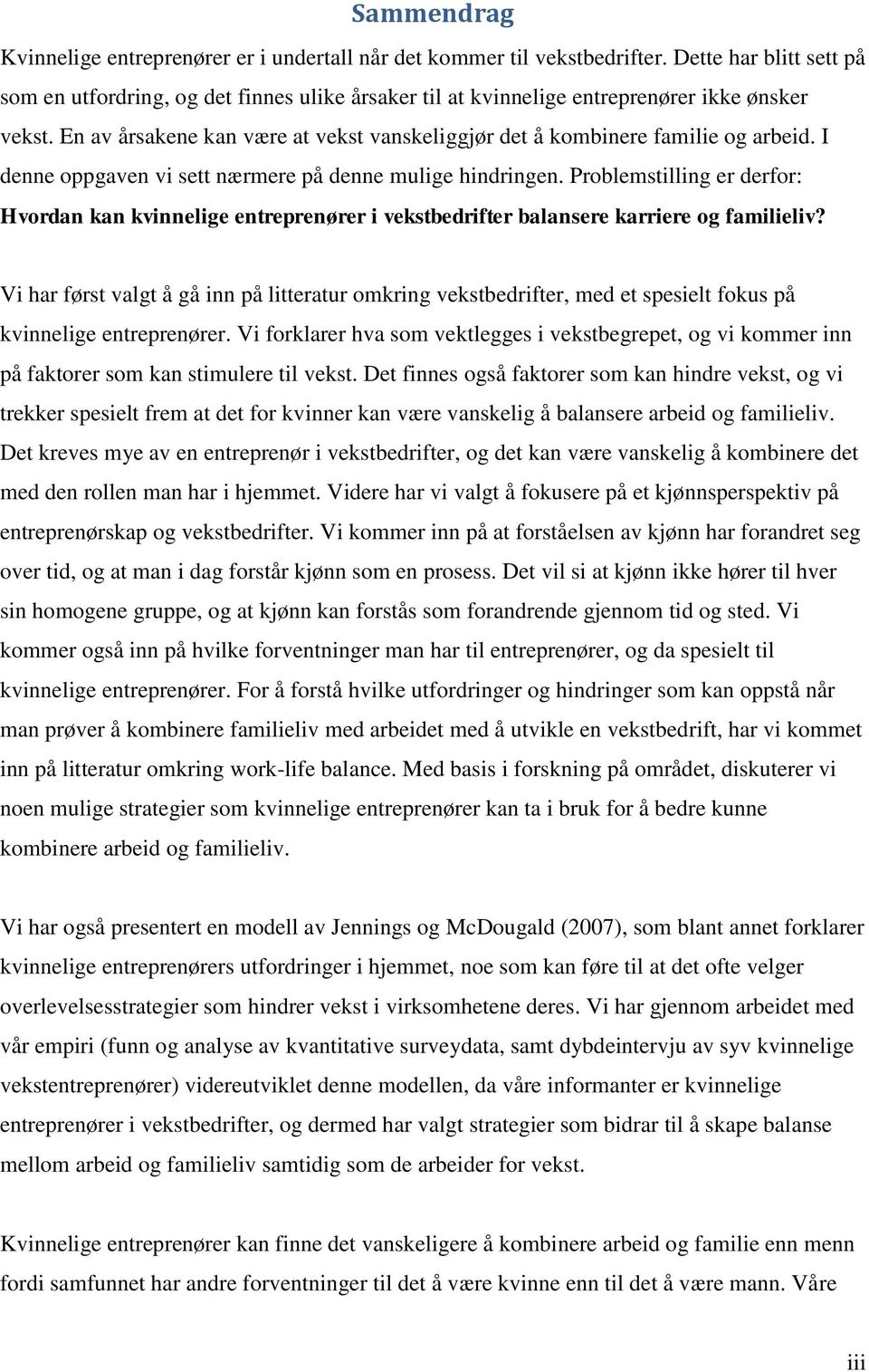 Sammendrag

Kvinnelige entreprenører er i undertall når det kommer til vekstbedrifter. Dette har blitt sett på som en utfordring, og det finnes ulike årsaker til at kvinnelige entreprenører ikke ønsker vekst. En av årsakene kan være at vekst vanskeliggjør det å kombinere familie og arbeid. I denne oppgaven vi sett nærmere på denne mulige hindringen. Problemstilling er derfor: Hvordan kan kvinnelige entreprenører i vekstbedrifter balansere karriere og familieliv?

Vi har først valgt å gå inn på litteratur omkring vekstbedrifter, med et spesielt fokus på kvinnelige entreprenører. Vi forklarer hva som vektlegges i vekstbegrepet, og vi kommer inn på faktorer som kan stimulere til vekst. Det finnes også faktorer som kan hindre vekst, og vi trekker spesielt frem at det for kvinner kan være vanskelig å balansere arbeid og familieliv. Det kreves mye av en entreprenør i vekstbedrifter, og det kan være vanskelig å kombinere det med den rollen man har i hjemmet. Videre har vi valgt å fokusere på et kjønnsperspektiv på entreprenørskap og vekstbedrifter. Vi kommer inn på at forståelsen av kjønn har forandret seg over tid, og at man i dag forstår kjønn som en prosess. Det vil si at kjønn ikke hører til hver sin homogene gruppe, og at kjønn kan forstås som forandrende gjennom tid og sted. Vi kommer også inn på hvilke forventninger man har til entreprenører, og da spesielt til kvinnelige entreprenører. For å forstå hvilke utfordringer og hindringer som kan oppstå når man prøver å kombinere familieliv med arbeidet med å utvikle en vekstbedrift, har vi kommet inn på litteratur omkring work-life balance. Med basis i forskning på området, diskuterer vi noen mulige strategier som kvinnelige entreprenører kan ta i bruk for å bedre kunne kombinere arbeid og familieliv.

Vi har også presentert en modell av Jennings og McDougald (2007), som blant annet forklarer kvinnelige entreprenørers utfordringer i hjemmet, noe som kan føre til at det ofte velger overlevelsesstrategier som hindrer vekst i virksomhetene deres. Vi har gjennom arbeidet med vår empiri (funn og analyse av kvantitative surveydata, samt dybdeintervju av syv kvinnelige vekstentreprenører) videreutviklet denne modellen, da våre informanter er kvinnelige entreprenører i vekstbedrifter, og dermed har valgt strategier som bidrar til å skape balanse mellom arbeid og familieliv samtidig som de arbeider for vekst.

Kvinnelige entreprenører kan finne det vanskeligere å kombinere arbeid og familie enn menn fordi samfunnet har andre forventninger til det å være kvinne enn til det å være mann. Våre

iii